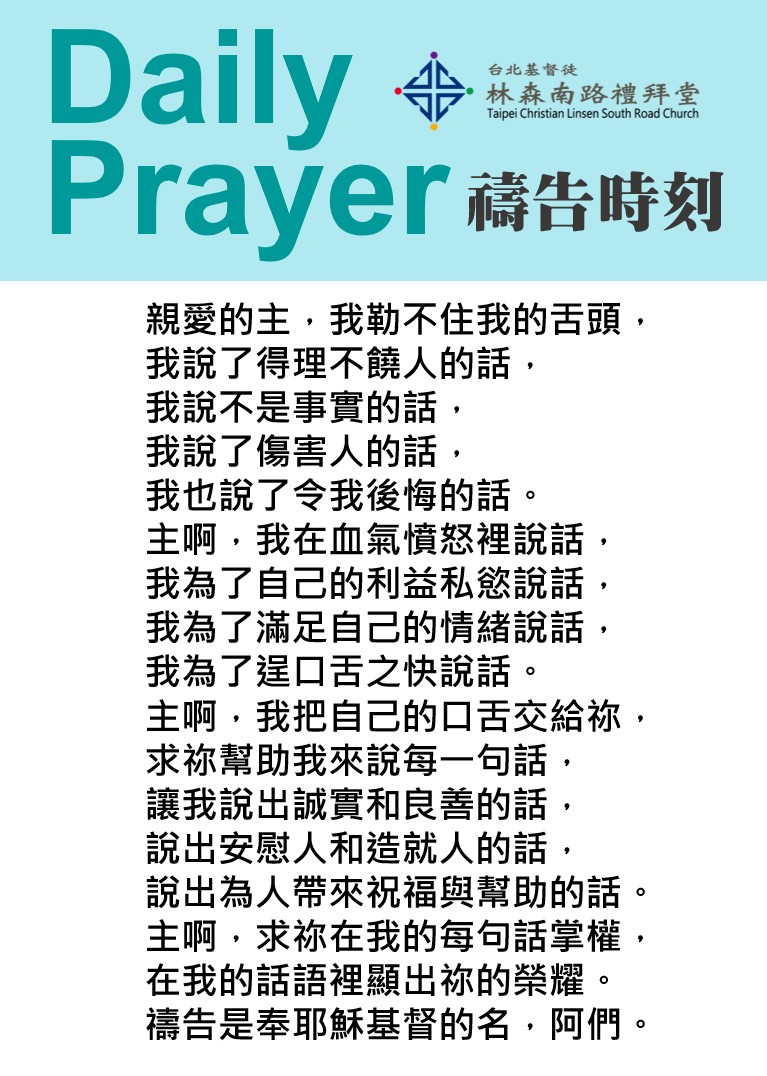 Daily Prayer

台北基督徒
林森南路禮拜堂
Taipei Christian Linsen South Road Church

禱告時刻

親愛的主，我勒不住我的舌頭，
我說了得理不饒人的話，
我說不是事實的話，
我說了傷害人的話，
我也說了令我後悔的話。
主啊，我在血氣憤怒裡說話，
我為了自己的利益私慾說話，
我為了滿足自己的情緒說話，
我為了逞口舌之快說話。
主啊，我把自己的口舌交給祢，
求祢幫助我來說每一句話，
讓我說出誠實和良善的話，
說出安慰人和造就人的話，
說出為人帶來祝福與幫助的話。
主啊，求祢在我的每句話掌權，
在我的話語裡顯出祢的榮耀。
禱告是奉耶穌基督的名，阿們。